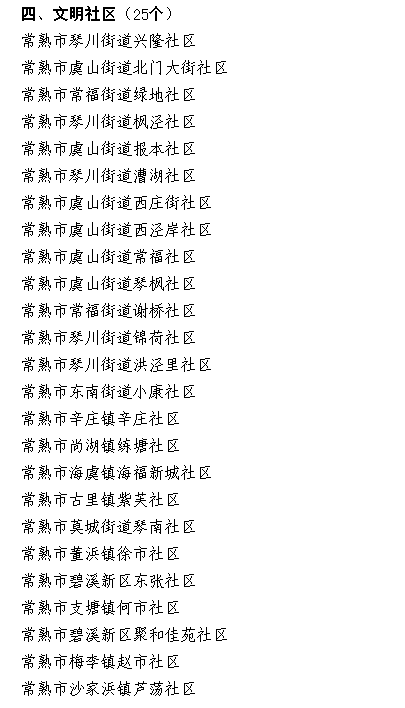 四、文明社区（25个）

常熟市琴川街道兴隆社区

常熟市虞山街道北门大街社区

常熟市常福街道绿地社区

常熟市琴川街道枫泾社区

常熟市虞山街道报本社区

常熟市琴川街道漕湖社区

常熟市虞山街道西庄街社区

常熟市虞山街道西泾岸社区

常熟市虞山街道常福社区

常熟市虞山街道琴枫社区

常熟市常福街道谢桥社区

常熟市琴川街道锦荷社区

常熟市琴川街道洪泾里社区

常熟市东南街道小康社区

常熟市辛庄镇辛庄社区

常熟市尚湖镇练塘社区

常熟市海虞镇海福新城社区

常熟市古里镇紫芙社区

常熟市莫城街道琴南社区

常熟市董浜镇徐市社区

常熟市碧溪新区东张社区

常熟市支塘镇何市社区

常熟市碧溪新区聚和佳苑社区

常熟市梅李镇赵市社区

常熟市沙家浜镇芦荡社区